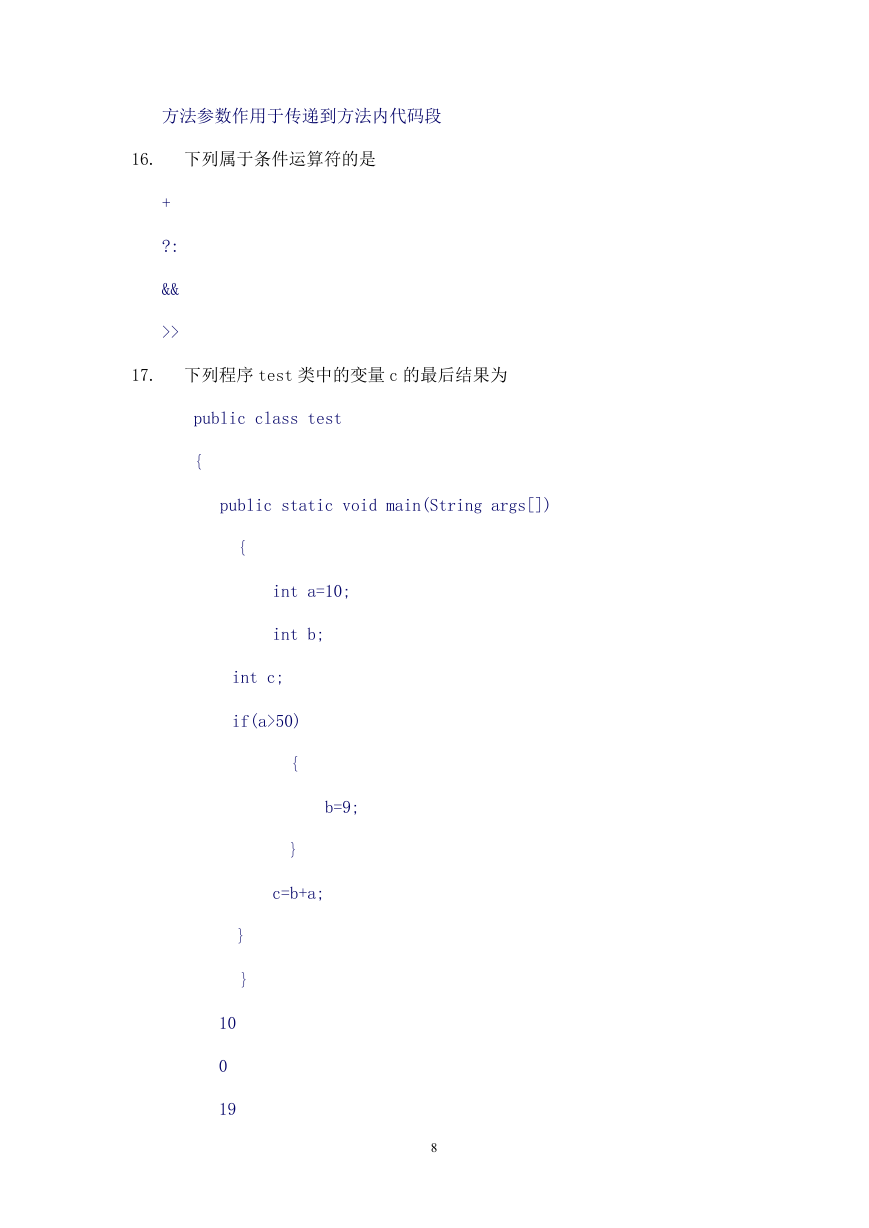 方法参数作用于传递到方法内代码段

16. 下列属于条件运算符的是

+

?:

&&

>>

17. 下列程序 test 类中的变量 c 的最后结果为

public class test

{

public static void main(String args[])

{

int a=10;

int b;

int c;

if(a>50)

{

b=9;

}

c=b+a;

}

}

10

0

19

8